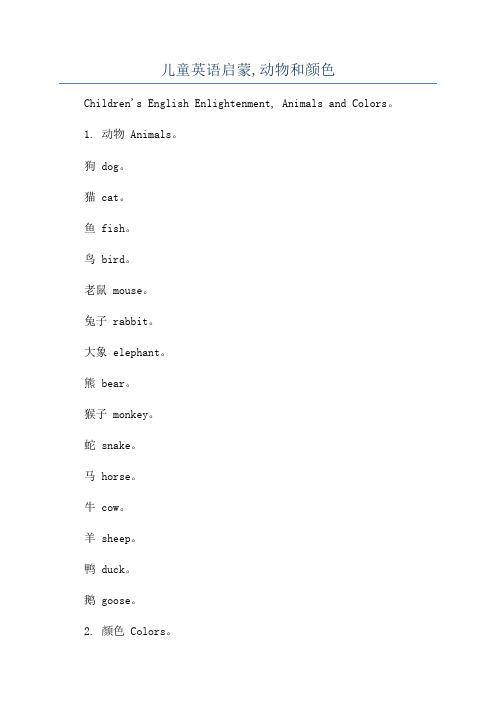 儿童英语启蒙,动物和颜色

Children's English Enlightenment, Animals and Colors。

1. 动物 Animals。

狗 dog。

猫 cat。

鱼 fish。

鸟 bird。

老鼠 mouse。

兔子 rabbit。

大象 elephant。

熊 bear。

猴子 monkey。

蛇 snake。

马 horse。

牛 cow。

羊 sheep。

鸭 duck。

鹅 goose。

2. 颜色 Colors。